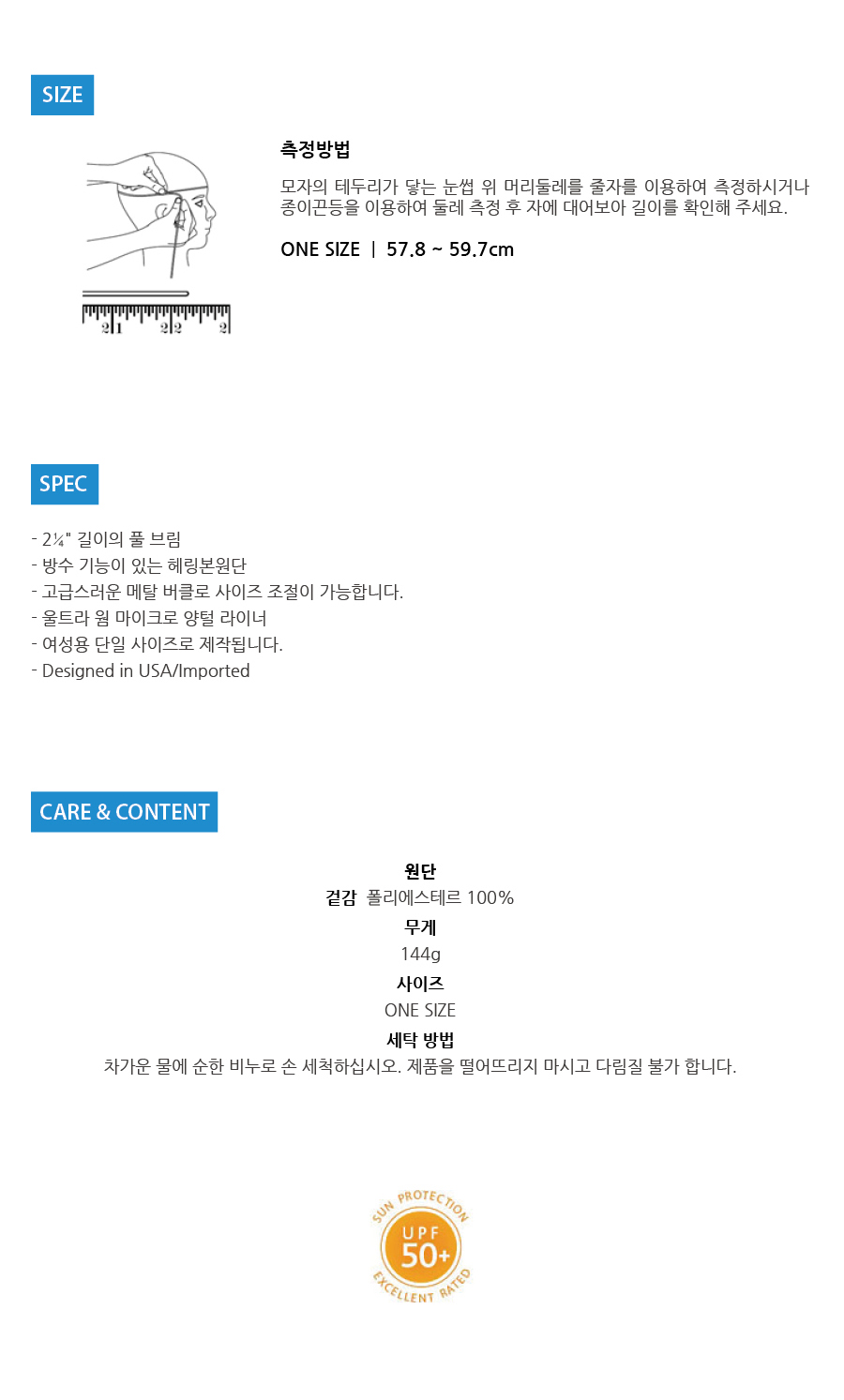 SIZE

21 22 2

측정방법

모자의 테두리가 닿는 눈썹 위 머리둘레를 줄자를 이용하여 측정하시거나 종이끈등을 이용하여 둘레 측정 후 자에 대어보아 길이를 확인해 주세요.

ONE SIZE | 57.8 ~ 59.7cm

SPEC

- 2¼" 길이의 풀 브림
- 방수 기능이 있는 헤링본원단
- 고급스러운 메탈 버클로 사이즈 조절이 가능합니다.
- 울트라 웜 마이크로 양털 라이너
- 여성용 단일 사이즈로 제작됩니다.
- Designed in USA/Imported

CARE & CONTENT

원단
겉감 폴리에스테르 100%
무게
144g
사이즈
ONE SIZE
세탁 방법
차가운 물에 순한 비누로 손 세척하십시오. 제품을 떨어뜨리지 마시고 다림질 불가 합니다.

SUN PROTECTION
UPF
50+
EXCELLENT RATED